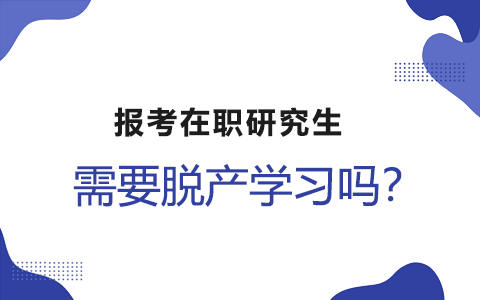 报考在职研究生

需要脱产学习吗?